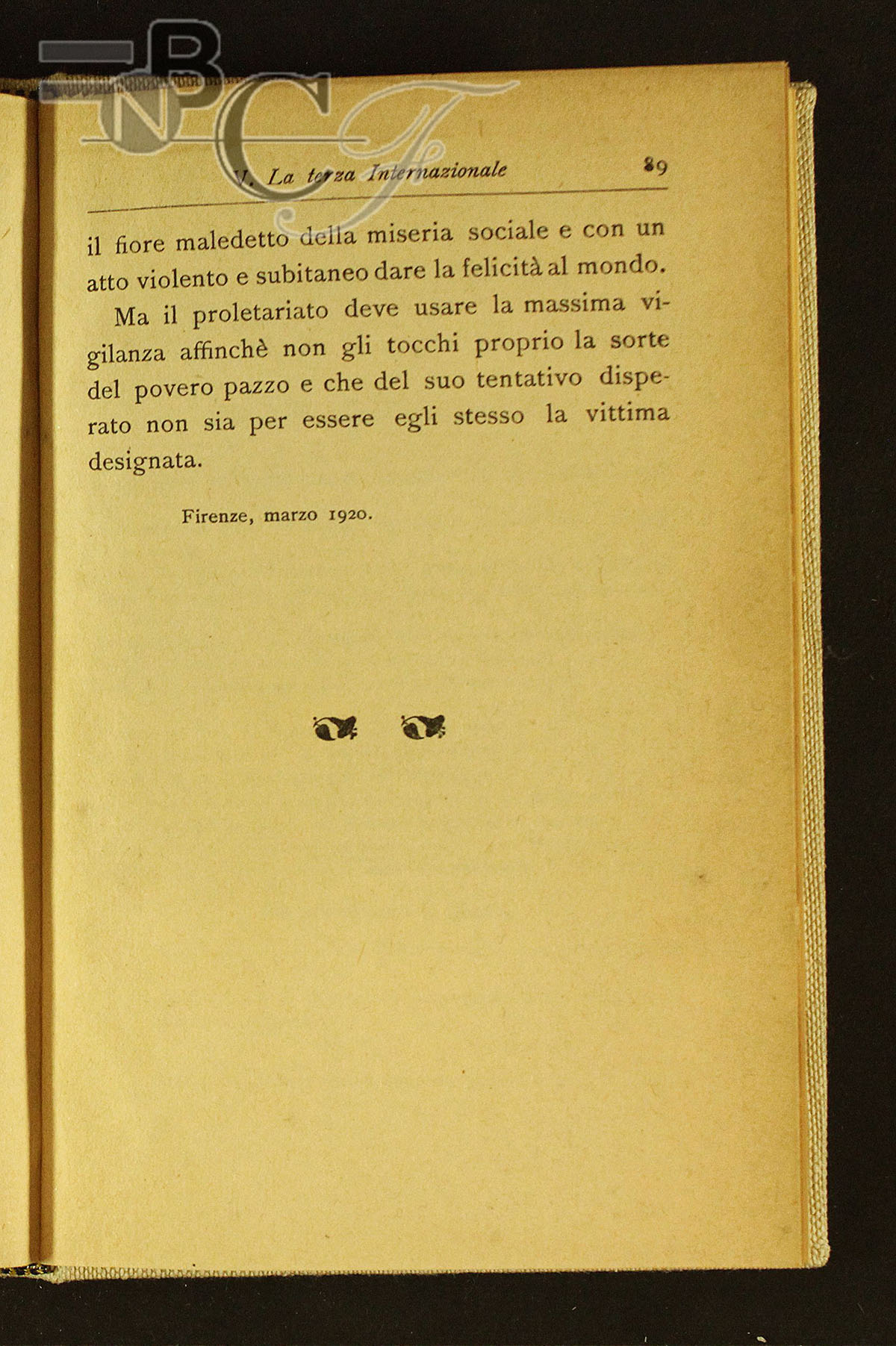 BNCF

V. La terza Internazionale 89

il fiore maledetto della miseria sociale e con un atto violento e subitaneo dare la felicità al mondo.

Ma il proletariato deve usare la massima vigilanza affinchè non gli tocchi proprio la sorte del povero pazzo e che del suo tentativo disperato non sia per essere egli stesso la vittima designata.

Firenze, marzo 1920.